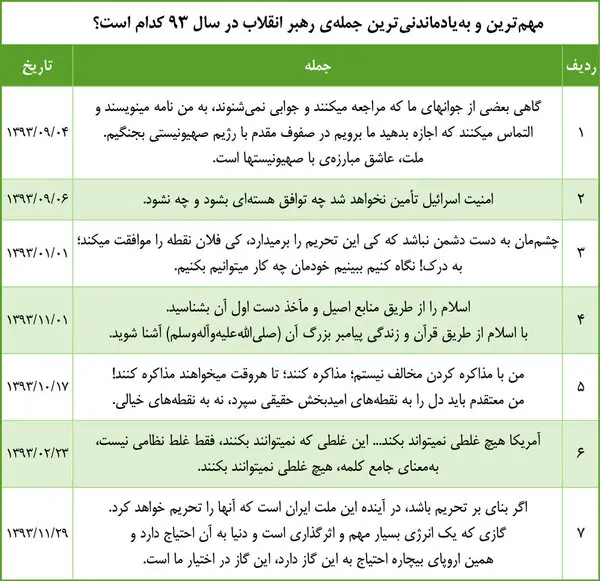 مهم‌ترین و به‌یادماندنی‌ترین جمله‌ی رهبر انقلاب در سال ۹۳ کدام است؟

| ردیف | جمله | تاریخ |
|---|---|---|
| ۱ | گاهی بعضی از جوانهای ما که مراجعه میکنند و جوابی نمی‌شنوند، به من نامه مینویسند و التماس میکنند که اجازه بدهید ما برویم در صفوف مقدم با رژیم صهیونیستی بجنگیم. ملت، عاشق مبارزه‌ی با صهیونیستها است. | ۱۳۹۳/۰۹/۰۴ |
| ۲ | امنیت اسرائیل تأمین نخواهد شد چه توافق هسته‌ای بشود و چه نشود. | ۱۳۹۳/۰۹/۰۶ |
| ۳ | چشم‌مان به دست دشمن نباشد که کی این تحریم را برمیدارد، کی فلان نقطه را موافقت میکند؛ به درک! نگاه کنیم ببینیم خودمان چه کار میتوانیم بکنیم. | ۱۳۹۳/۰۱/۰۱ |
| ۴ | اسلام را از طریق منابع اصیل و مآخذ دست اول آن بشناسید. با اسلام از طریق قرآن و زندگی پیامبر بزرگ آن (صلی‌الله‌علیه‌وآله‌وسلم) آشنا شوید. | ۱۳۹۳/۱۱/۰۱ |
| ۵ | من با مذاکره کردن مخالف نیستم؛ مذاکره کنند؛ تا هروقت میخواهند مذاکره کنند! من معتقدم باید دل را به نقطه‌های امیدبخش حقیقی سپرد، نه به نقطه‌های خیالی. | ۱۳۹۳/۱۰/۱۷ |
| ۶ | آمریکا هیچ غلطی نمیتواند بکند... این غلطی که نمیتوانند بکنند، فقط غلط نظامی نیست، به‌معنای جامع کلمه، هیچ غلطی نمیتوانند بکنند. | ۱۳۹۳/۰۲/۲۳ |
| ۷ | اگر بنای بر تحریم باشد، در آینده این ملت ایران است که آنها را تحریم خواهد کرد. گازی که یک انرژی بسیار مهم و اثرگذاری است و دنیا به آن احتیاج دارد و همین اروپای بیچاره احتیاج به این گاز دارد، این گاز در اختیار ما است. | ۱۳۹۳/۱۱/۲۹ |